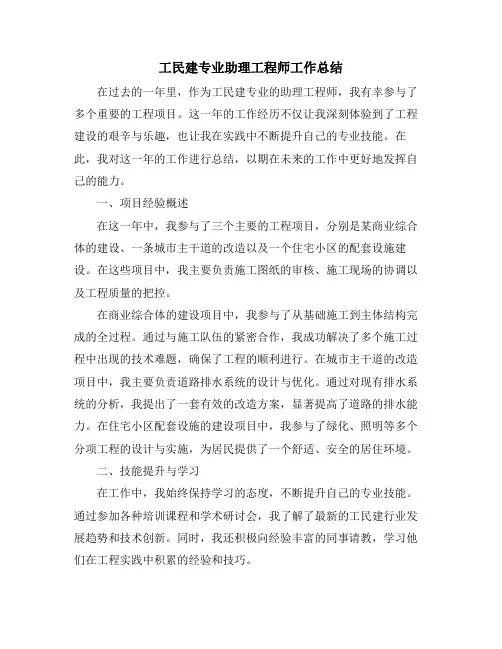 工民建专业助理工程师工作总结

在过去的一年里，作为工民建专业的助理工程师，我有幸参与了多个重要的工程项目。这一年的工作经历不仅让我深刻体验到了工程建设的艰辛与乐趣，也让我在实践中不断提升自己的专业技能。在此，我对这一年的工作进行总结，以期在未来的工作中更好地发挥自己的能力。

一、项目经验概述

在这一年中，我参与了三个主要的工程项目，分别是某商业综合体的建设、一条城市主干道的改造以及一个住宅小区的配套设施建设。在这些项目中，我主要负责施工图纸的审核、施工现场的协调以及工程质量的把控。

在商业综合体的建设项目中，我参与了从基础施工到主体结构完成的全过程。通过与施工队伍的紧密合作，我成功解决了多个施工过程中出现的技术难题，确保了工程的顺利进行。在城市主干道的改造项目中，我主要负责道路排水系统的设计与优化。通过对现有排水系统的分析，我提出了一套有效的改造方案，显著提高了道路的排水能力。在住宅小区配套设施的建设项目中，我参与了绿化、照明等多个分项工程的设计与实施，为居民提供了一个舒适、安全的居住环境。

二、技能提升与学习

在工作中，我始终保持学习的态度，不断提升自己的专业技能。通过参加各种培训课程和学术研讨会，我了解了最新的工民建行业发展趋势和技术创新。同时，我还积极向经验丰富的同事请教，学习他们在工程实践中积累的经验和技巧。